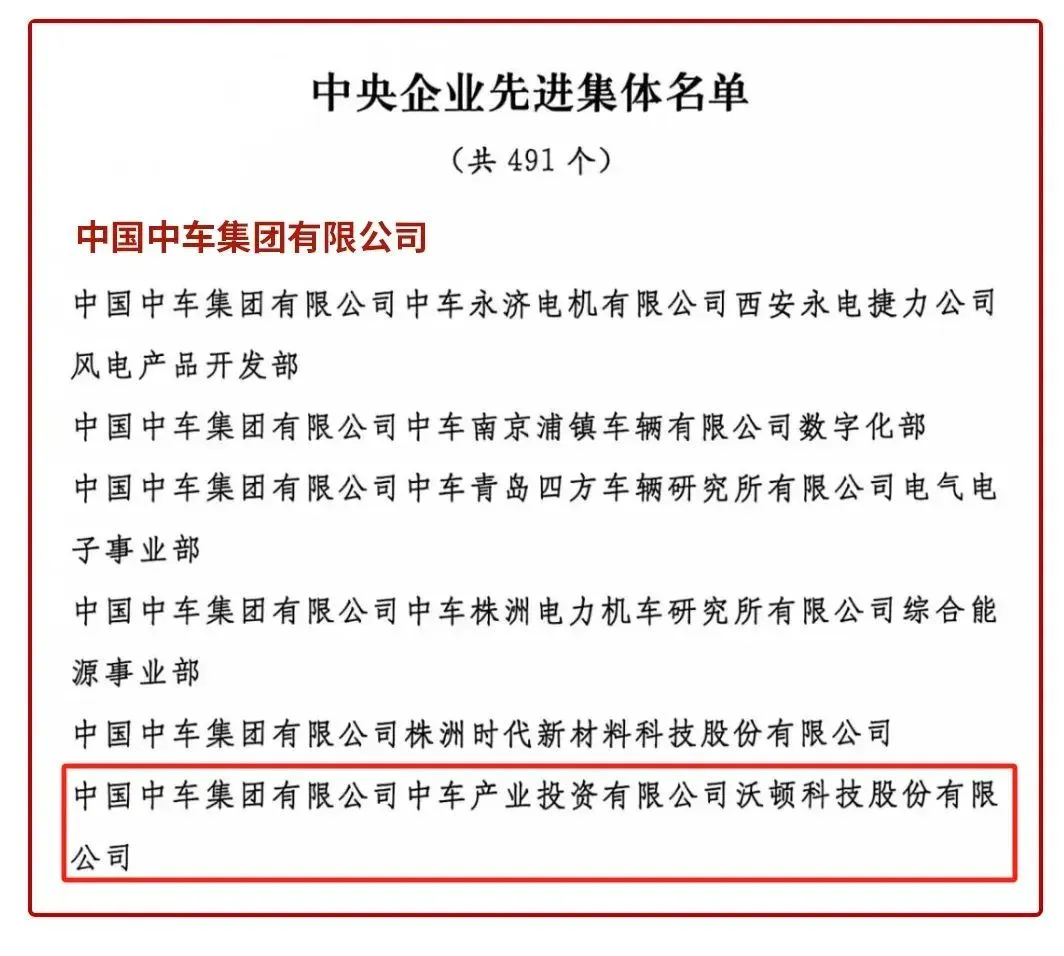 中央企业先进集体名单

（共 491 个）

中国中车集团有限公司

中国中车集团有限公司中车永济电机有限公司西安永电捷力公司风电产品开发部

中国中车集团有限公司中车南京浦镇车辆有限公司数字化部

中国中车集团有限公司中车青岛四方车辆研究所有限公司电气电子事业部

中国中车集团有限公司中车株洲电力机车研究所有限公司综合能源事业部

中国中车集团有限公司株洲时代新材料科技股份有限公司

中国中车集团有限公司中车产业投资有限公司沃顿科技股份有限公司